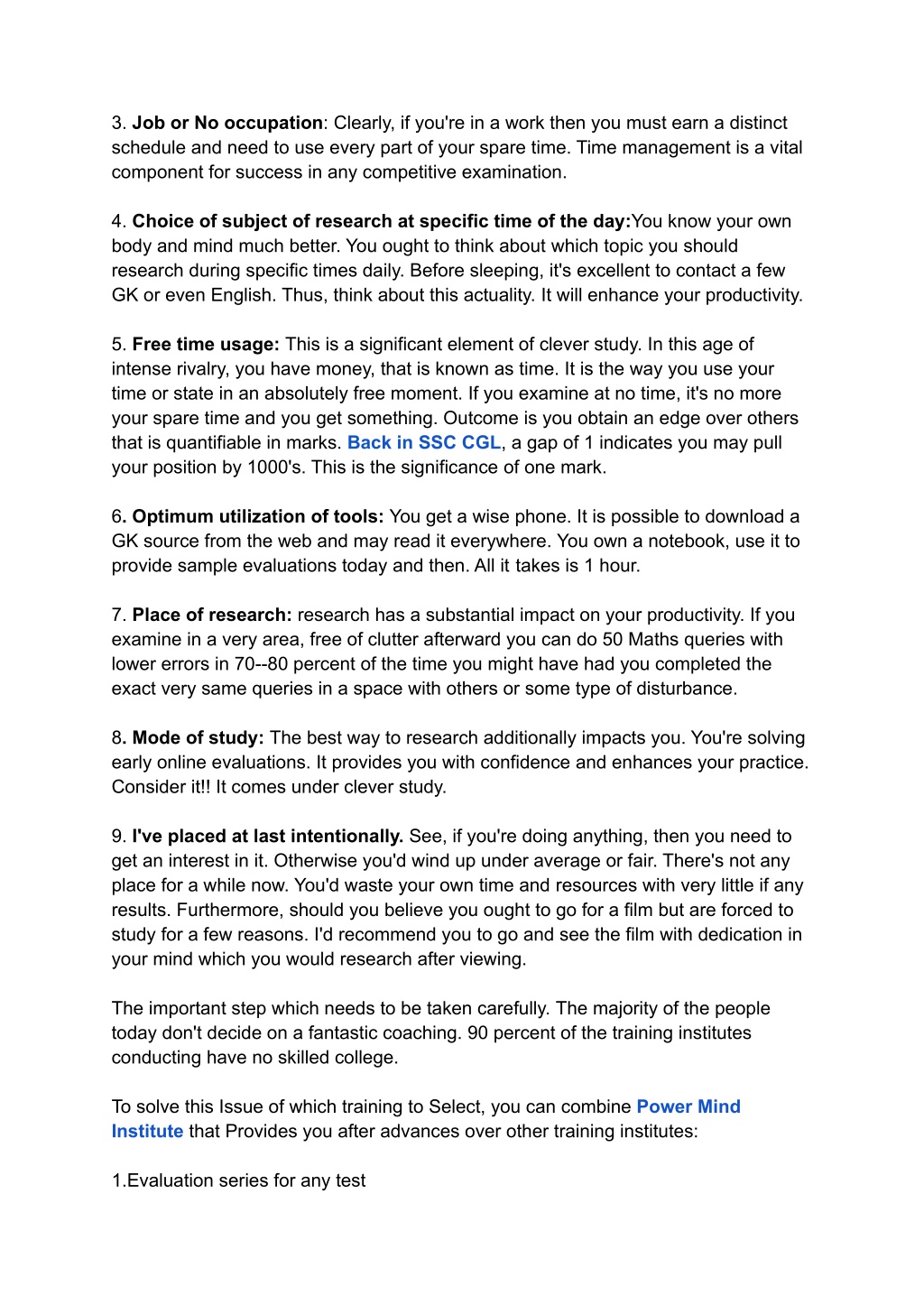 3. Job or No occupation: Clearly, if you're in a work then you must earn a distinct schedule and need to use every part of your spare time. Time management is a vital component for success in any competitive examination.

4. Choice of subject of research at specific time of the day:You know your own body and mind much better. You ought to think about which topic you should research during specific times daily. Before sleeping, it's excellent to contact a few GK or even English. Thus, think about this actuality. It will enhance your productivity.

5. Free time usage: This is a significant element of clever study. In this age of intense rivalry, you have money, that is known as time. It is the way you use your time or state in an absolutely free moment. If you examine at no time, it's no more your spare time and you get something. Outcome is you obtain an edge over others that is quantifiable in marks. Back in SSC CGL, a gap of 1 indicates you may pull your position by 1000's. This is the significance of one mark.

6. Optimum utilization of tools: You get a wise phone. It is possible to download a GK source from the web and may read it everywhere. You own a notebook, use it to provide sample evaluations today and then. All it takes is 1 hour.

7. Place of research: research has a substantial impact on your productivity. If you examine in a very area, free of clutter afterward you can do 50 Maths queries with lower errors in 70--80 percent of the time you might have had you completed the exact very same queries in a space with others or some type of disturbance.

8. Mode of study: The best way to research additionally impacts you. You're solving early online evaluations. It provides you with confidence and enhances your practice. Consider it!! It comes under clever study.

9. I've placed at last intentionally. See, if you're doing anything, then you need to get an interest in it. Otherwise you'd wind up under average or fair. There's not any place for a while now. You'd waste your own time and resources with very little if any results. Furthermore, should you believe you ought to go for a film but are forced to study for a few reasons. I'd recommend you to go and see the film with dedication in your mind which you would research after viewing.

The important step which needs to be taken carefully. The majority of the people today don't decide on a fantastic coaching. 90 percent of the training institutes conducting have no skilled college.

To solve this Issue of which training to Select, you can combine Power Mind Institute that Provides you after advances over other training institutes:

1.Evaluation series for any test